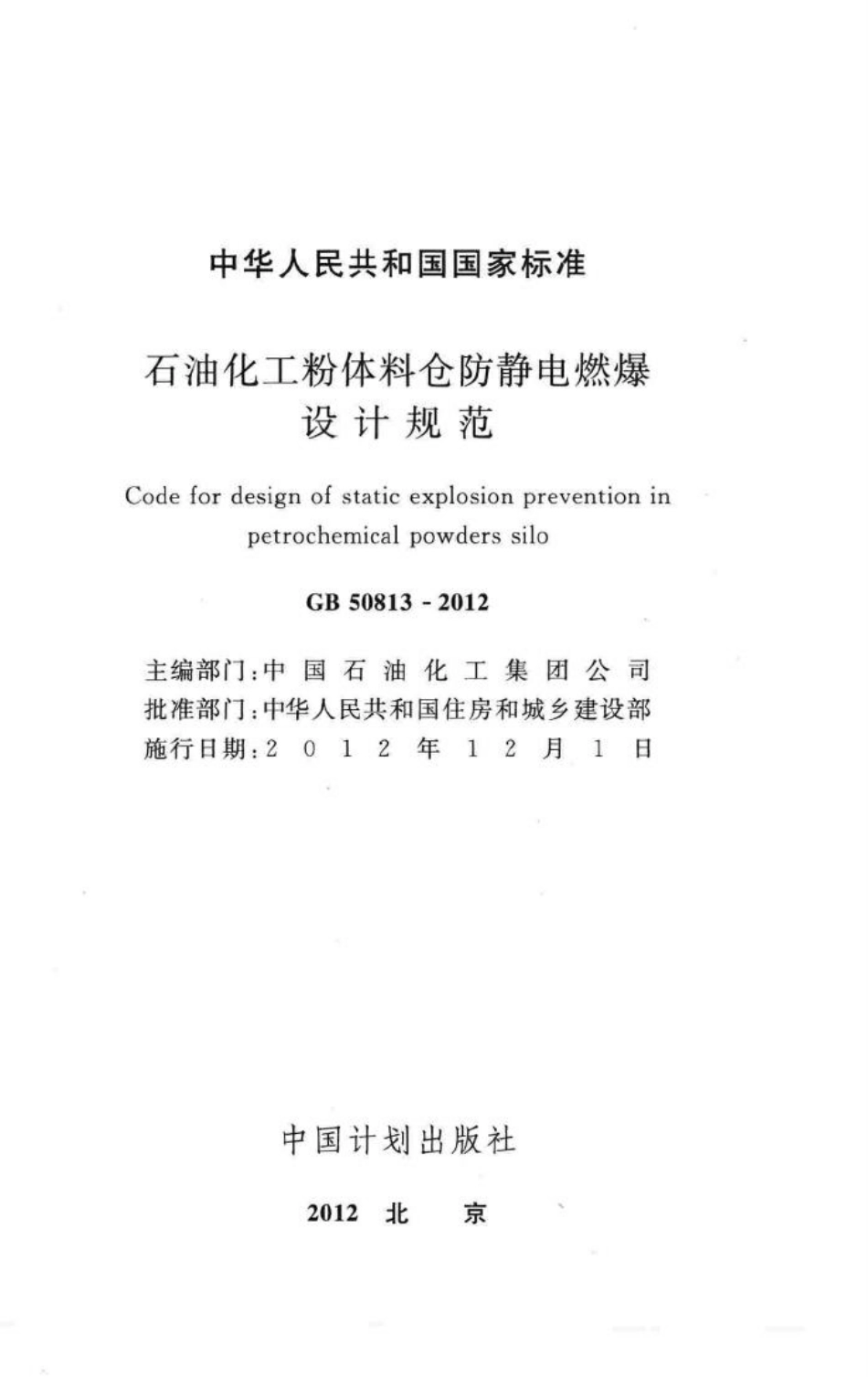 中华人民共和国国家标准

石油化工粉体料仓防静电燃爆设计规范

Code for design of static explosion prevention in petrochemical powders silo

GB 50813 - 2012

主编部门：中国石油化工集团公司
批准部门：中华人民共和国住房和城乡建设部
施行日期：2012年12月1日

中国计划出版社

2012 北 京